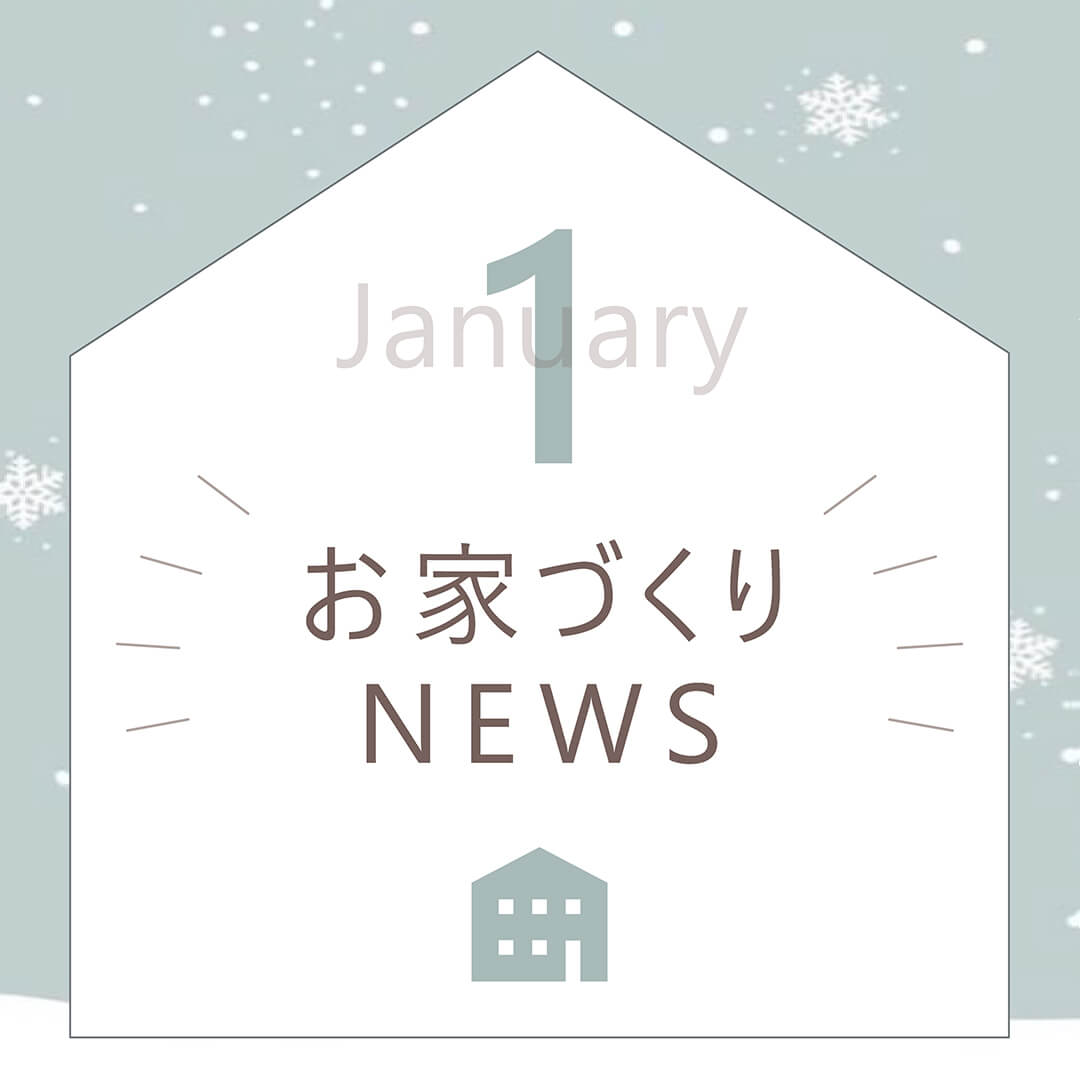 1
January

お家づくり
NEWS